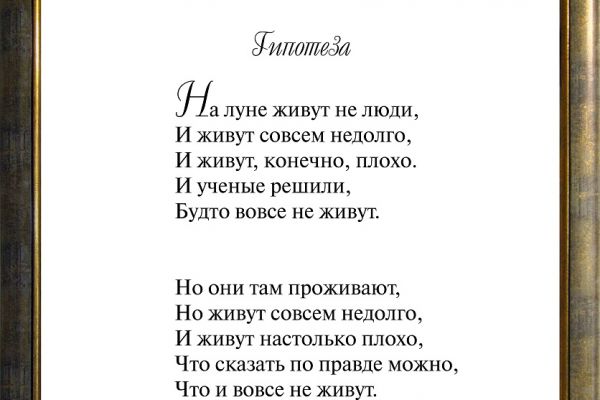 Гипотеза

На луне живут не люди,
И живут совсем недолго,
И живут, конечно, плохо.
И ученые решили,
Будто вовсе не живут.

Но они там проживают,
Но живут совсем недолго,
И живут настолько плохо,
Что сказать по правде можно,
Что и вовсе не живут.